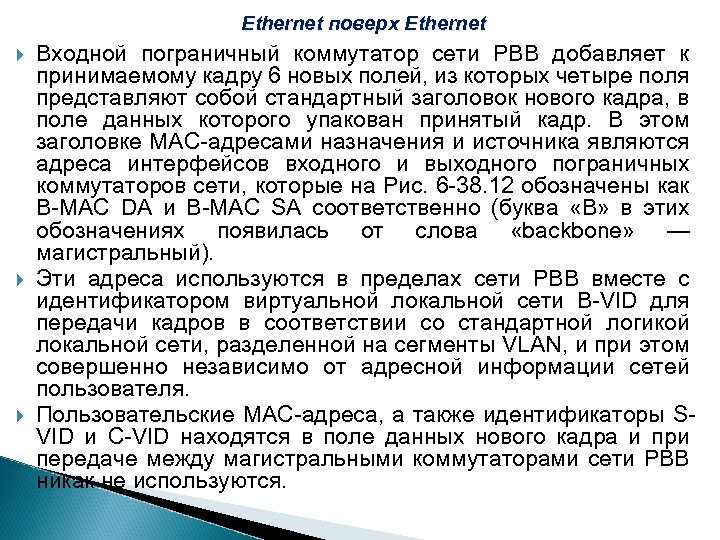 Ethernet поверх Ethernet

Входной пограничный коммутатор сети PBB добавляет к принимаемому кадру 6 новых полей, из которых четыре поля представляют собой стандартный заголовок нового кадра, в поле данных которого упакован принятый кадр. В этом заголовке MAC-адресами назначения и источника являются адреса интерфейсов входного и выходного пограничных коммутаторов сети, которые на Рис. 6-38.12 обозначены как B-MAC DA и B-MAC SA соответственно (буква «B» в этих обозначениях появилась от слова «backbone» — магистральный).

Эти адреса используются в пределах сети PBB вместе с идентификатором виртуальной локальной сети B-VID для передачи кадров в соответствии со стандартной логикой локальной сети, разделенной на сегменты VLAN, и при этом совершенно независимо от адресной информации сетей пользователя.

Пользовательские MAC-адреса, а также идентификаторы S-VID и C-VID находятся в поле данных нового кадра и при передаче между магистральными коммутаторами сети PBB никак не используются.